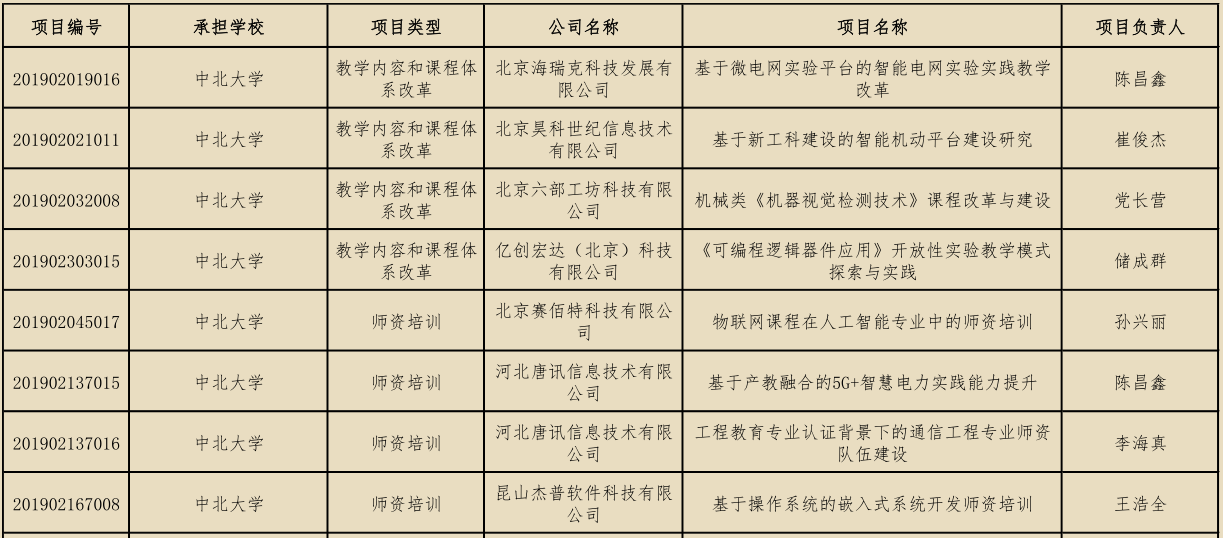 | 项目编号 | 承担学校 | 项目类型 | 公司名称 | 项目名称 | 项目负责人 |
|---|---|---|---|---|---|
| 201902019016 | 中北大学 | 教学内容和课程体系改革 | 北京海瑞克科技发展有限公司 | 基于微电网实验平台的智能电网实验实践教学改革 | 陈昌鑫 |
| 201902021011 | 中北大学 | 教学内容和课程体系改革 | 北京昊科世纪信息技术有限公司 | 基于新工科建设的智能机动平台建设研究 | 崔俊杰 |
| 201902032008 | 中北大学 | 教学内容和课程体系改革 | 北京六部工坊科技有限公司 | 机械类《机器视觉检测技术》课程改革与建设 | 党长营 |
| 201902303015 | 中北大学 | 教学内容和课程体系改革 | 亿创宏达（北京）科技有限公司 | 《可编程逻辑器件应用》开放性实验教学模式探索与实践 | 储成群 |
| 201902045017 | 中北大学 | 师资培训 | 北京赛佰特科技有限公司 | 物联网课程在人工智能专业中的师资培训 | 孙兴丽 |
| 201902137015 | 中北大学 | 师资培训 | 河北唐讯信息技术有限公司 | 基于产教融合的5G+智慧电力实践能力提升 | 陈昌鑫 |
| 201902137016 | 中北大学 | 师资培训 | 河北唐讯信息技术有限公司 | 工程教育专业认证背景下的通信工程专业师资队伍建设 | 李海真 |
| 201902167008 | 中北大学 | 师资培训 | 昆山杰普软件科技有限公司 | 基于操作系统的嵌入式系统开发师资培训 | 王浩全 |